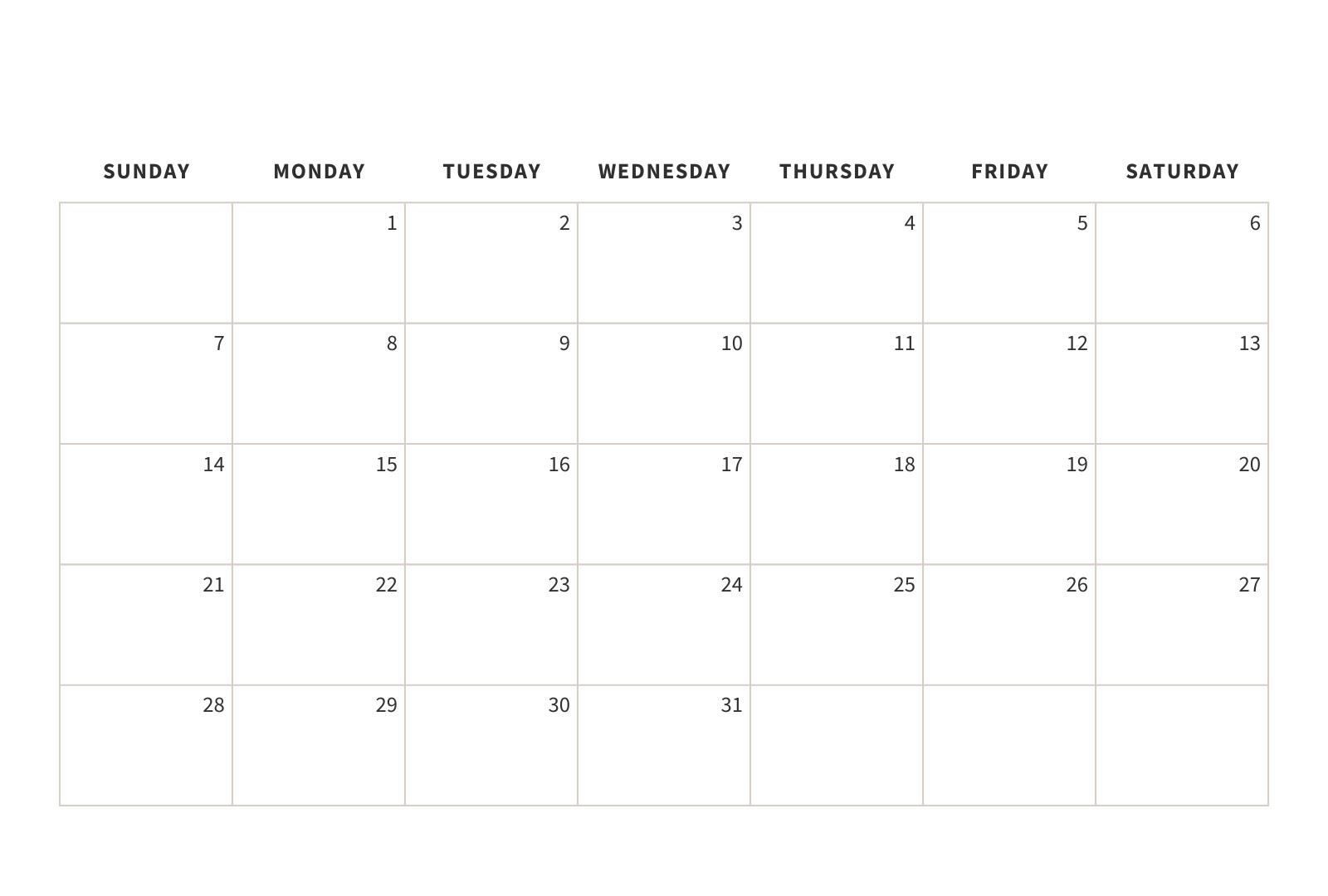 | SUNDAY | MONDAY | TUESDAY | WEDNESDAY | THURSDAY | FRIDAY | SATURDAY |
|---|---|---|---|---|---|---|
|  | 1 | 2 | 3 | 4 | 5 | 6 |
| 7 | 8 | 9 | 10 | 11 | 12 | 13 |
| 14 | 15 | 16 | 17 | 18 | 19 | 20 |
| 21 | 22 | 23 | 24 | 25 | 26 | 27 |
| 28 | 29 | 30 | 31 |  |  |  |